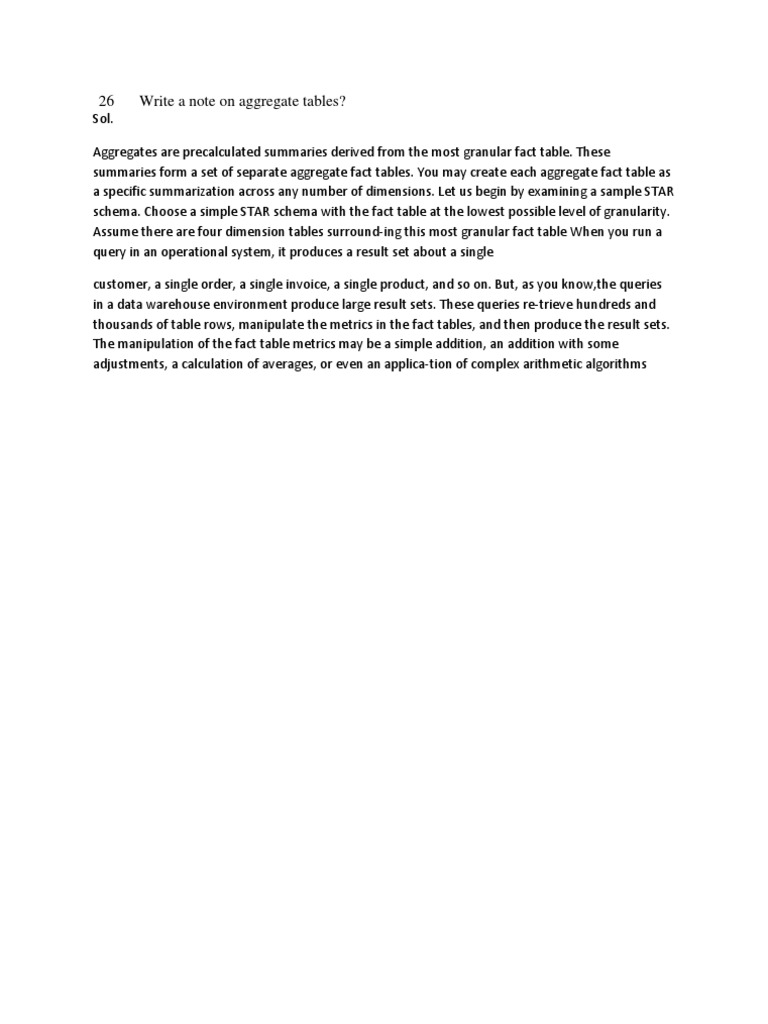 26 Write a note on aggregate tables?
Sol.

Aggregates are precalculated summaries derived from the most granular fact table. These summaries form a set of separate aggregate fact tables. You may create each aggregate fact table as a specific summarization across any number of dimensions. Let us begin by examining a sample STAR schema. Choose a simple STAR schema with the fact table at the lowest possible level of granularity. Assume there are four dimension tables surround-ing this most granular fact table When you run a query in an operational system, it produces a result set about a single

customer, a single order, a single invoice, a single product, and so on. But, as you know,the queries in a data warehouse environment produce large result sets. These queries re-trieve hundreds and thousands of table rows, manipulate the metrics in the fact tables, and then produce the result sets. The manipulation of the fact table metrics may be a simple addition, an addition with some adjustments, a calculation of averages, or even an applica-tion of complex arithmetic algorithms